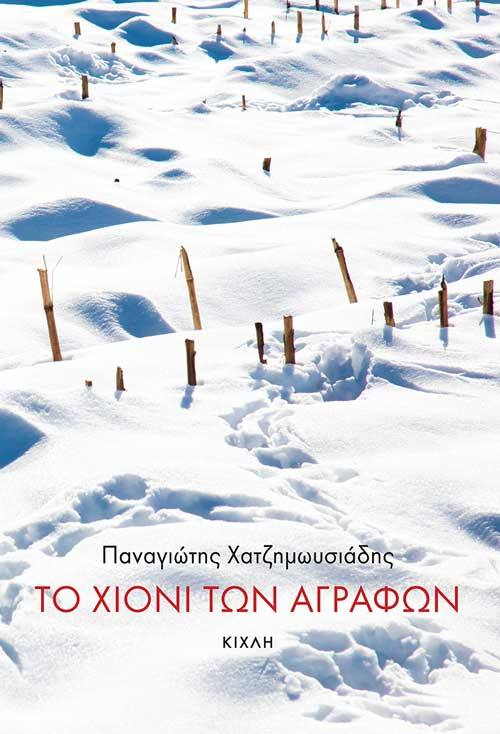 Παναγιώτης Χατζημωυσιάδης

ΤΟ ΧΙΟΝΙ ΤΩΝ ΑΓΡΑΦΩΝ

ΚΙΧΛΗ